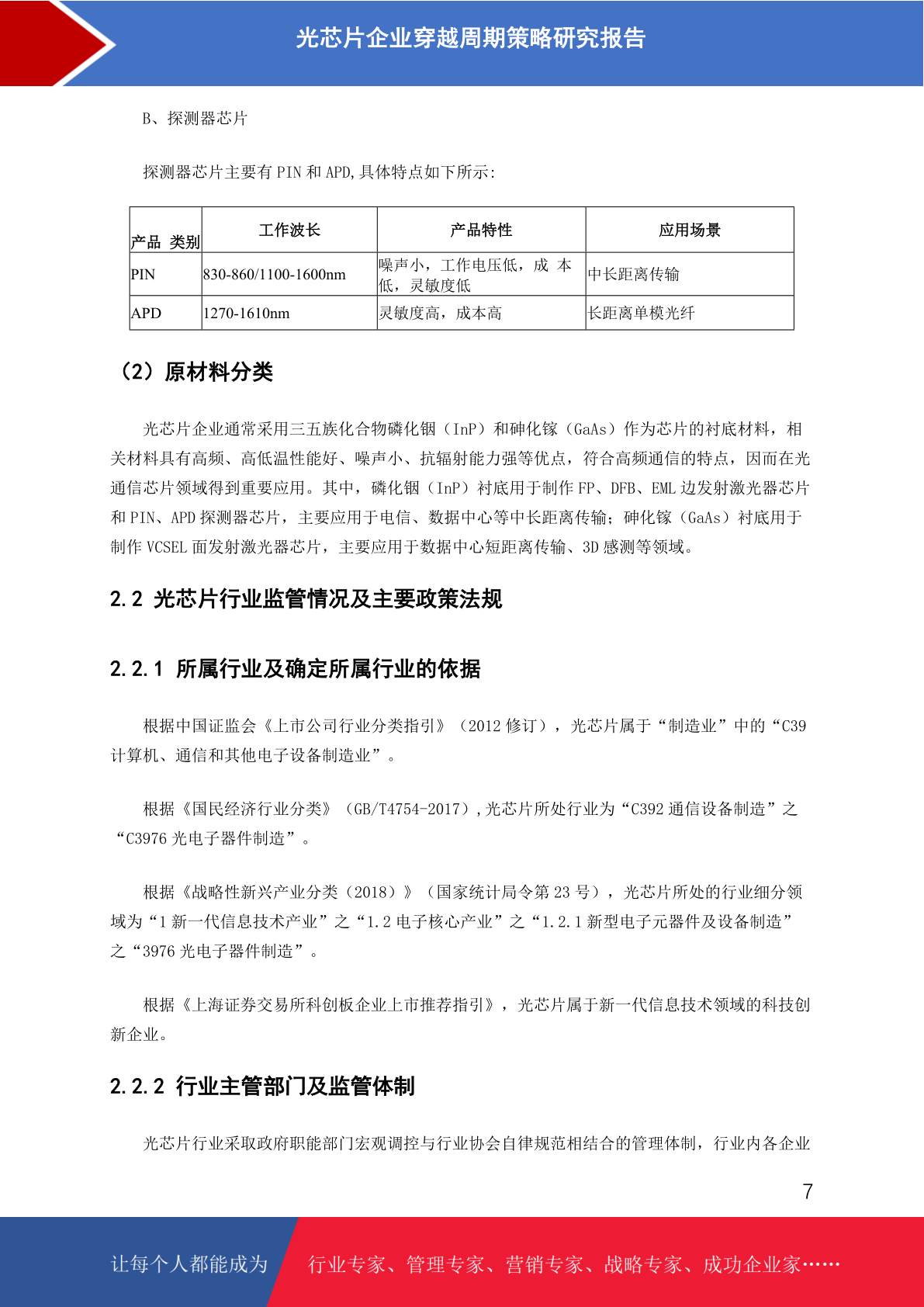 光芯片企业穿越周期策略研究报告

B、探测器芯片

探测器芯片主要有 PIN 和 APD,具体特点如下所示:

| 产品 类别 | 工作波长 | 产品特性 | 应用场景 |
|---|---|---|---|
| PIN | 830-860/1100-1600nm | 噪声小，工作电压低，成 本低，灵敏度低 | 中长距离传输 |
| APD | 1270-1610nm | 灵敏度高，成本高 | 长距离单模光纤 |

（2）原材料分类

光芯片企业通常采用三五族化合物磷化铟（InP）和砷化镓（GaAs）作为芯片的衬底材料，相关材料具有高频、高低温性能好、噪声小、抗辐射能力强等优点，符合高频通信的特点，因而在光通信芯片领域得到重要应用。其中，磷化铟（InP）衬底用于制作 FP、DFB、EML 边发射激光器芯片和 PIN、APD 探测器芯片，主要应用于电信、数据中心等中长距离传输；砷化镓（GaAs）衬底用于制作 VCSEL 面发射激光器芯片，主要应用于数据中心短距离传输、3D 感测等领域。

2.2 光芯片行业监管情况及主要政策法规

2.2.1 所属行业及确定所属行业的依据

根据中国证监会《上市公司行业分类指引》（2012 修订），光芯片属于“制造业”中的“C39 计算机、通信和其他电子设备制造业”。

根据《国民经济行业分类》（GB/T4754-2017）,光芯片所处行业为“C392 通信设备制造”之“C3976 光电子器件制造”。

根据《战略性新兴产业分类（2018）》（国家统计局令第 23 号），光芯片所处的行业细分领域为“1 新一代信息技术产业”之“1.2 电子核心产业”之“1.2.1 新型电子元器件及设备制造”之“3976 光电子器件制造”。

根据《上海证券交易所科创板企业上市推荐指引》，光芯片属于新一代信息技术领域的科技创新企业。

2.2.2 行业主管部门及监管体制

光芯片行业采取政府职能部门宏观调控与行业协会自律规范相结合的管理体制，行业内各企业

7

让每个人都能成为 行业专家、管理专家、营销专家、战略专家、成功企业家……